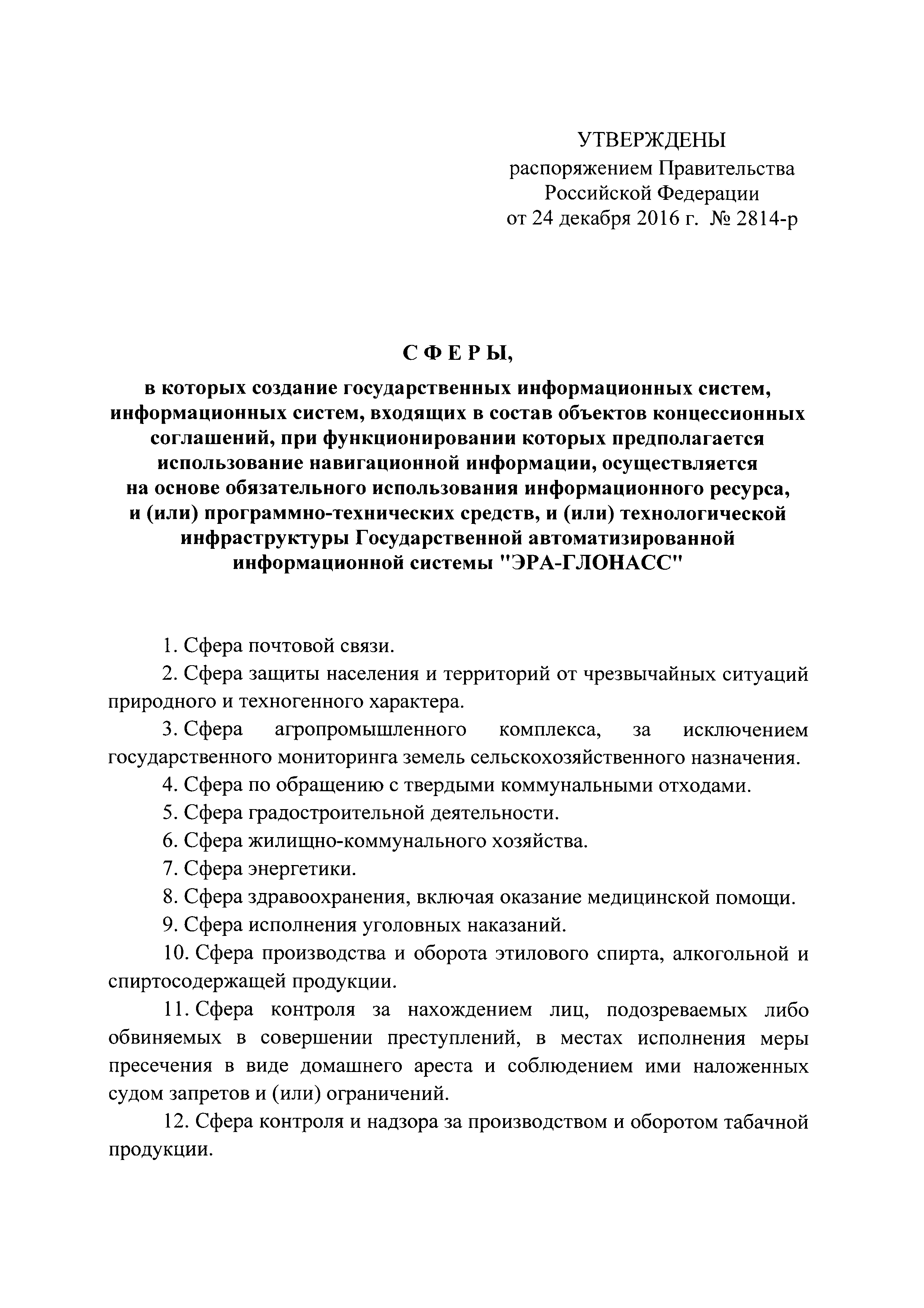 УТВЕРЖДЕНЫ
распоряжением Правительства
Российской Федерации
от 24 декабря 2016 г. № 2814-р

С Ф Е Р Ы,

в которых создание государственных информационных систем, информационных систем, входящих в состав объектов концессионных соглашений, при функционировании которых предполагается использование навигационной информации, осуществляется на основе обязательного использования информационного ресурса, и (или) программно-технических средств, и (или) технологической инфраструктуры Государственной автоматизированной информационной системы "ЭРА-ГЛОНАСС"

1. Сфера почтовой связи.

2. Сфера защиты населения и территорий от чрезвычайных ситуаций природного и техногенного характера.

3. Сфера агропромышленного комплекса, за исключением государственного мониторинга земель сельскохозяйственного назначения.

4. Сфера по обращению с твердыми коммунальными отходами.

5. Сфера градостроительной деятельности.

6. Сфера жилищно-коммунального хозяйства.

7. Сфера энергетики.

8. Сфера здравоохранения, включая оказание медицинской помощи.

9. Сфера исполнения уголовных наказаний.

10. Сфера производства и оборота этилового спирта, алкогольной и спиртосодержащей продукции.

11. Сфера контроля за нахождением лиц, подозреваемых либо обвиняемых в совершении преступлений, в местах исполнения меры пресечения в виде домашнего ареста и соблюдением ими наложенных судом запретов и (или) ограничений.

12. Сфера контроля и надзора за производством и оборотом табачной продукции.